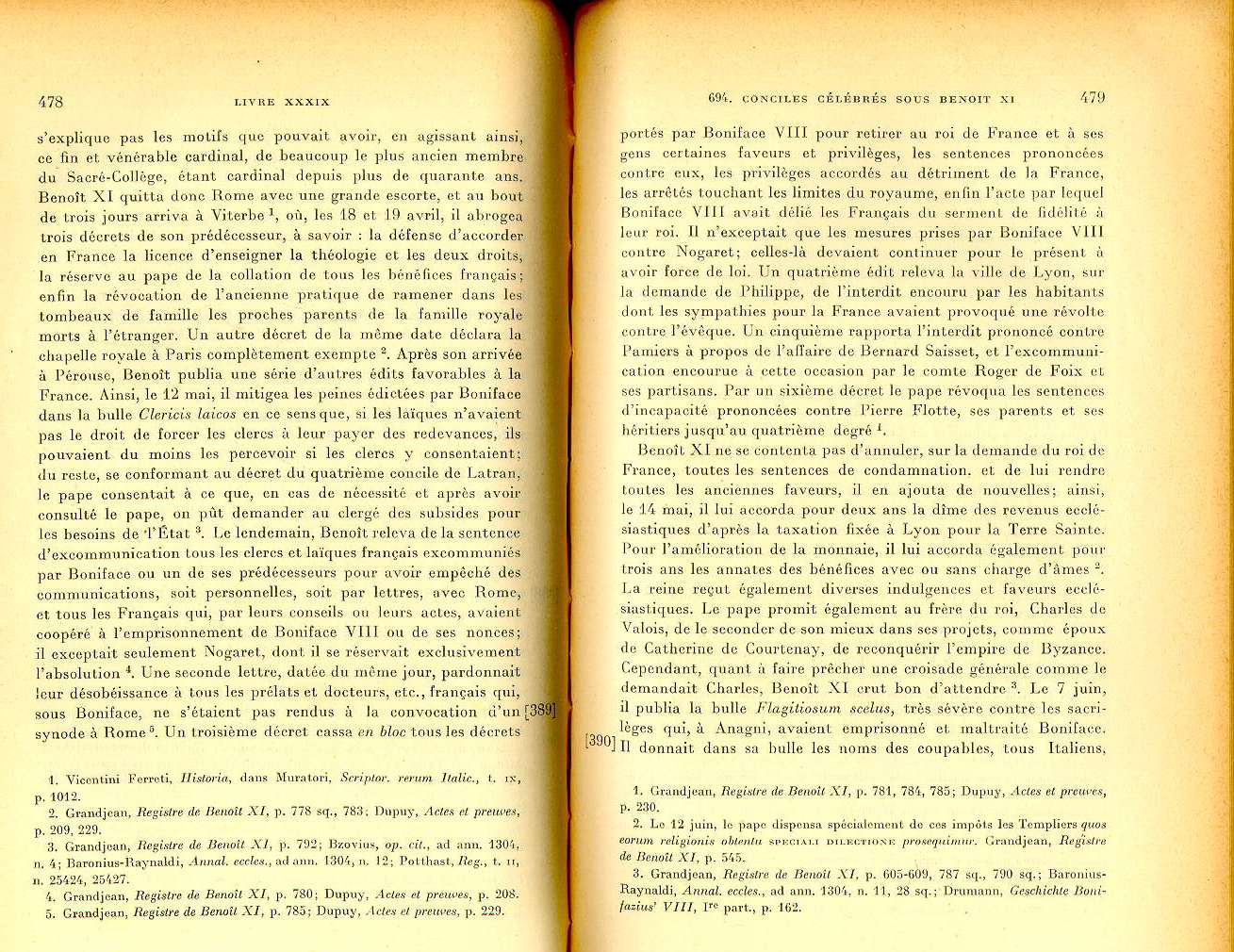 478

LIVRE XXXIX

s'explique pas les motifs que pouvait avoir, en agissant ainsi, ce fin et vénérable cardinal, de beaucoup le plus ancien membre du Sacré-Collège, étant cardinal depuis plus de quarante ans. Benoît XI quitta donc Rome avec une grande escorte, et au bout de trois jours arriva à Viterbe $^1$, où, les 18 et 19 avril, il abrogea trois décrets de son prédécesseur, à savoir : la défense d'accorder en France la licence d'enseigner la théologie et les deux droits, la réserve au pape de la collation de tous les bénéfices français; enfin la révocation de l'ancienne pratique de ramener dans les tombeaux de famille les proches parents de la famille royale morts à l'étranger. Un autre décret de la même date déclara la chapelle royale à Paris complètement exempte $^2$. Après son arrivée à Pérouse, Benoît publia une série d'autres édits favorables à la France. Ainsi, le 12 mai, il mitigea les peines édictées par Boniface dans la bulle Clericis laicos en ce sens que, si les laïques n'avaient pas le droit de forcer les clercs à leur payer des redevances, ils pouvaient du moins les percevoir si les clercs y consentaient; du reste, se conformant au décret du quatrième concile de Latran, le pape consentait à ce que, en cas de nécessité et après avoir consulté le pape, on pût demander au clergé des subsides pour les besoins de l'État $^3$. Le lendemain, Benoît releva de la sentence d'excommunication tous les clercs et laïques français excommuniés par Boniface ou un de ses prédécesseurs pour avoir empêché des communications, soit personnelles, soit par lettres, avec Rome, et tous les Français qui, par leurs conseils ou leurs actes, avaient coopéré à l'emprisonnement de Boniface VIII ou de ses nonces; il exceptait seulement Nogaret, dont il se réservait exclusivement l'absolution $^4$. Une seconde lettre, datée du même jour, pardonnait leur désobéissance à tous les prélats et docteurs, etc., français qui, sous Boniface, ne s'étaient pas rendus à la convocation d'un [389] synode à Rome $^5$. Un troisième décret cassa en bloc tous les décrets

1. Vicentini Ferreti, Historia, dans Muratori, Scriptor. rerum Italic., t. IX, p. 1012.
2. Grandjean, Registre de Benoît XI, p. 778 sq., 783; Dupuy, Actes et preuves, p. 209, 229.
3. Grandjean, Registre de Benoît XI, p. 792; Bzovius, op. cit., ad ann. 1304, n. 4; Baronius-Raynaldi, Annal. eccles., ad ann. 1304, n. 12; Potthast, Reg., t. II, n. 25424, 25427.
4. Grandjean, Registre de Benoît XI, p. 780; Dupuy, Actes et preuves, p. 208.
5. Grandjean, Registre de Benoît XI, p. 785; Dupuy, Actes et preuves, p. 229.

694. CONCILES CÉLÉBRÉS SOUS BENOIT XI

479

portés par Boniface VIII pour retirer au roi de France et à ses gens certaines faveurs et privilèges, les sentences prononcées contre eux, les privilèges accordés au détriment de la France, les arrêtés touchant les limites du royaume, enfin l'acte par lequel Boniface VIII avait délié les Français du serment de fidélité à leur roi. Il n'exceptait que les mesures prises par Boniface VIII contre Nogaret; celles-là devaient continuer pour le présent à avoir force de loi. Un quatrième édit releva la ville de Lyon, sur la demande de Philippe, de l'interdit encouru par les habitants dont les sympathies pour la France avaient provoqué une révolte contre l'évêque. Un cinquième rapporta l'interdit prononcé contre Pamiers à propos de l'affaire de Bernard Saisset, et l'excommunication encourue à cette occasion par le comte Roger de Foix et ses partisans. Par un sixième décret le pape révoqua les sentences d'incapacité prononcées contre Pierre Flotte, ses parents et ses héritiers jusqu'au quatrième degré $^1$.

Benoît XI ne se contenta pas d'annuler, sur la demande du roi de France, toutes les sentences de condamnation. et de lui rendre toutes les anciennes faveurs, il en ajouta de nouvelles; ainsi, le 14 mai, il lui accorda pour deux ans la dîme des revenus ecclésiastiques d'après la taxation fixée à Lyon pour la Terre Sainte. Pour l'amélioration de la monnaie, il lui accorda également pour trois ans les annates des bénéfices avec ou sans charge d'âmes $^2$. La reine reçut également diverses indulgences et faveurs ecclésiastiques. Le pape promit également au frère du roi, Charles de Valois, de le seconder de son mieux dans ses projets, comme époux de Catherine de Courtenay, de reconquérir l'empire de Byzance. Cependant, quant à faire prêcher une croisade générale comme le demandait Charles, Benoît XI crut bon d'attendre $^3$. Le 7 juin, il publia la bulle Flagitiosum scelus, très sévère contre les sacrilèges qui, à Anagni, avaient emprisonné et maltraité Boniface. [390] Il donnait dans sa bulle les noms des coupables, tous Italiens,

1. Grandjean, Registre de Benoît XI, p. 781, 784, 785; Dupuy, Actes et preuves, p. 230.
2. Le 12 juin, le pape dispensa spécialement de ces impôts les Templiers quos eorum religionis obtentu SPECIALI DILECTIONE prosequimur. Grandjean, Registre de Benoît XI, p. 545.
3. Grandjean, Registre de Benoît XI, p. 605-609, 787 sq., 790 sq.; Baronius-Raynaldi, Annal. eccles., ad ann. 1304, n. 11, 28 sq.; Drumann, Geschichte Bonifazius' VIII, I$^{re}$ part., p. 162.